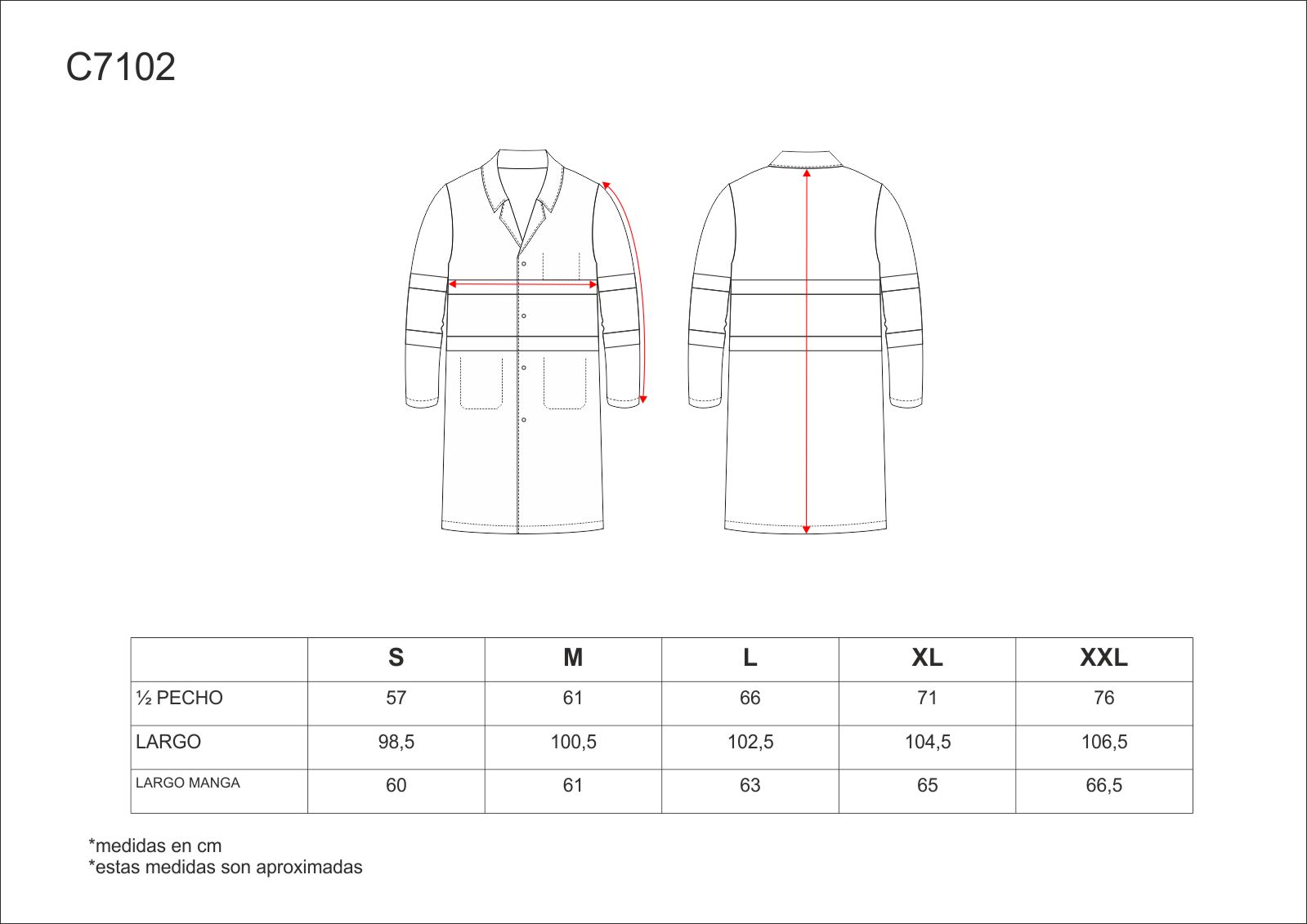 C7102

|  | S | M | L | XL | XXL |
|---|---|---|---|---|---|
| ½ PECHO | 57 | 61 | 66 | 71 | 76 |
| LARGO | 98,5 | 100,5 | 102,5 | 104,5 | 106,5 |
| LARGO MANGA | 60 | 61 | 63 | 65 | 66,5 |

*medidas en cm
*estas medidas son aproximadas